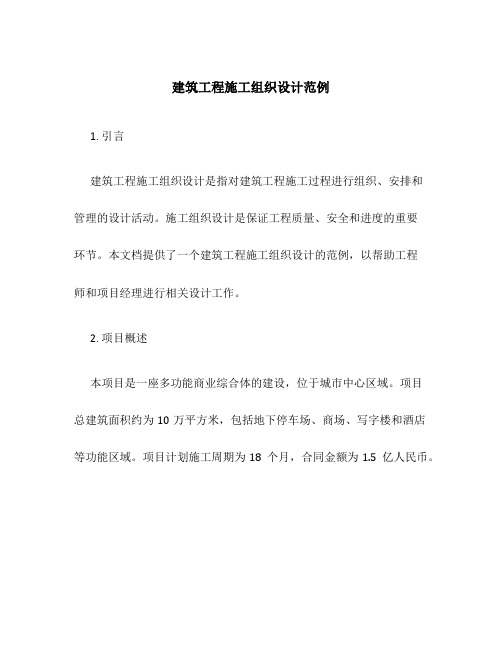 建筑工程施工组织设计范例

1. 引言

建筑工程施工组织设计是指对建筑工程施工过程进行组织、安排和管理的设计活动。施工组织设计是保证工程质量、安全和进度的重要环节。本文档提供了一个建筑工程施工组织设计的范例，以帮助工程师和项目经理进行相关设计工作。

2. 项目概述

本项目是一座多功能商业综合体的建设，位于城市中心区域。项目总建筑面积约为 10 万平方米，包括地下停车场、商场、写字楼和酒店等功能区域。项目计划施工周期为 18 个月，合同金额为 1.5 亿人民币。